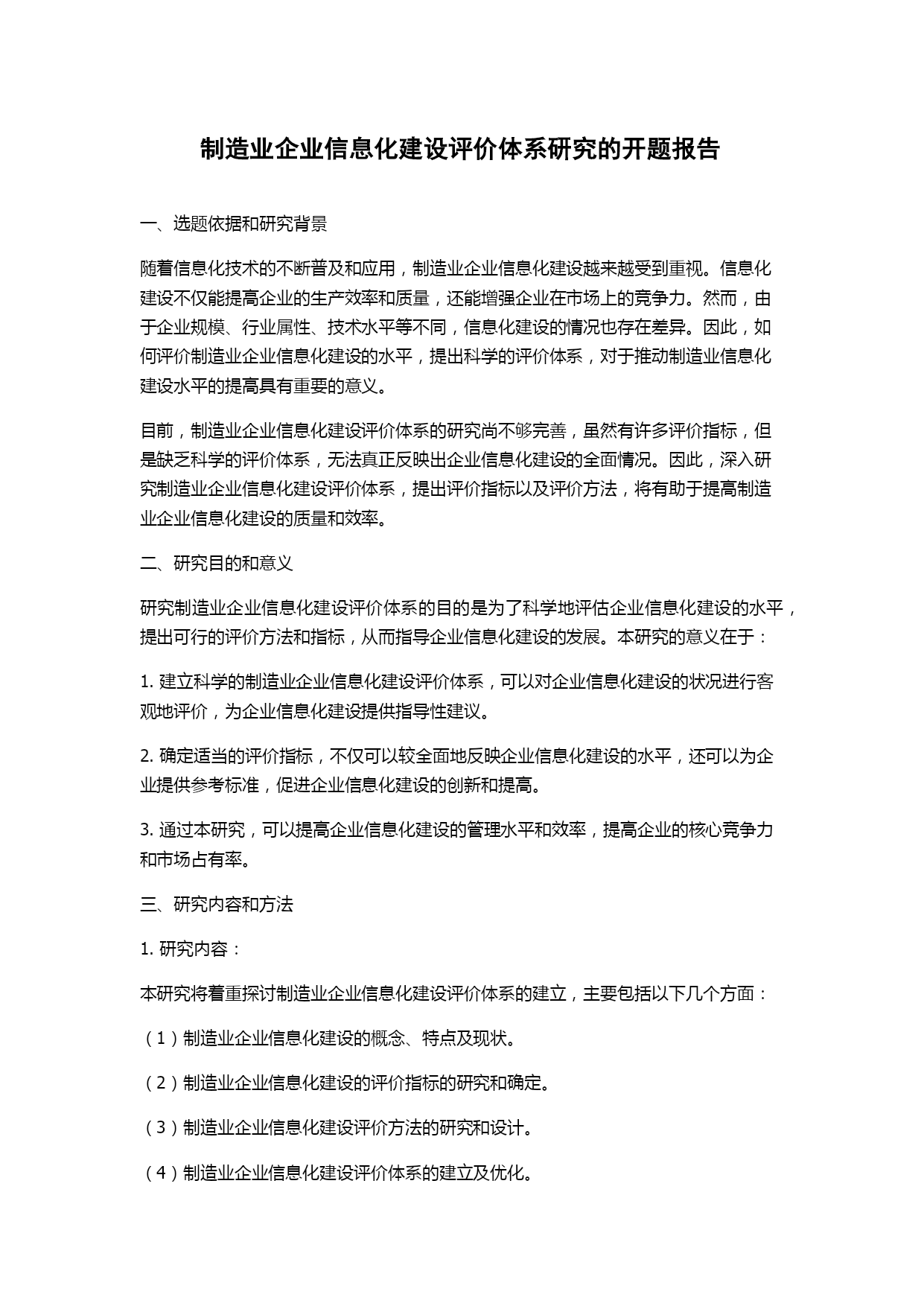 制造业企业信息化建设评价体系研究的开题报告

一、选题依据和研究背景

随着信息化技术的不断普及和应用，制造业企业信息化建设越来越受到重视。信息化建设不仅能提高企业的生产效率和质量，还能增强企业在市场上的竞争力。然而，由于企业规模、行业属性、技术水平等不同，信息化建设的情况也存在差异。因此，如何评价制造业企业信息化建设的水平，提出科学的评价体系，对于推动制造业信息化建设水平的提高具有重要的意义。

目前，制造业企业信息化建设评价体系的研究尚不够完善，虽然有许多评价指标，但是缺乏科学的评价体系，无法真正反映出企业信息化建设的全面情况。因此，深入研究制造业企业信息化建设评价体系，提出评价指标以及评价方法，将有助于提高制造业企业信息化建设的质量和效率。

二、研究目的和意义

研究制造业企业信息化建设评价体系的目的是为了科学地评估企业信息化建设的水平，提出可行的评价方法和指标，从而指导企业信息化建设的发展。本研究的意义在于：

1. 建立科学的制造业企业信息化建设评价体系，可以对企业信息化建设的状况进行客观地评价，为企业信息化建设提供指导性建议。

2. 确定适当的评价指标，不仅可以较全面地反映企业信息化建设的水平，还可以为企业提供参考标准，促进企业信息化建设的创新和提高。

3. 通过本研究，可以提高企业信息化建设的管理水平和效率，提高企业的核心竞争力和市场占有率。

三、研究内容和方法

1. 研究内容：

本研究将着重探讨制造业企业信息化建设评价体系的建立，主要包括以下几个方面：

（1）制造业企业信息化建设的概念、特点及现状。

（2）制造业企业信息化建设的评价指标的研究和确定。

（3）制造业企业信息化建设评价方法的研究和设计。

（4）制造业企业信息化建设评价体系的建立及优化。